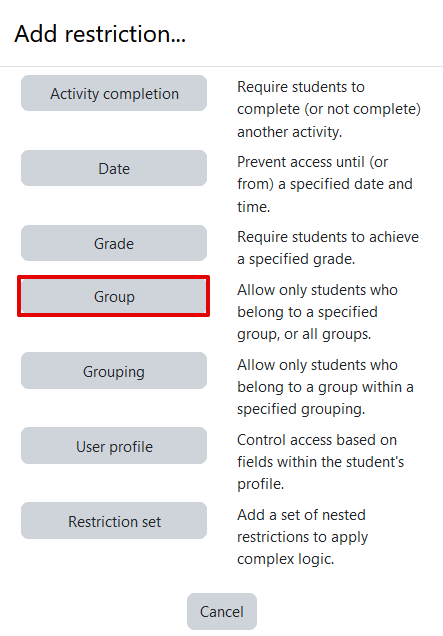 Add restriction...

Activity completion
Require students to complete (or not complete) another activity.

Date
Prevent access until (or from) a specified date and time.

Grade
Require students to achieve a specified grade.

Group
Allow only students who belong to a specified group, or all groups.

Grouping
Allow only students who belong to a group within a specified grouping.

User profile
Control access based on fields within the student's profile.

Restriction set
Add a set of nested restrictions to apply complex logic.

Cancel